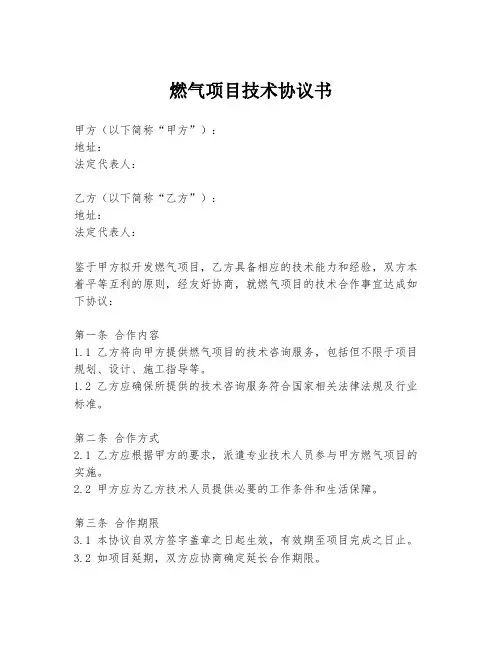 燃气项目技术协议书

甲方（以下简称“甲方”）：
地址：
法定代表人：

乙方（以下简称“乙方”）：
地址：
法定代表人：

鉴于甲方拟开发燃气项目，乙方具备相应的技术能力和经验，双方本着平等互利的原则，经友好协商，就燃气项目的技术合作事宜达成如下协议：

第一条 合作内容
1.1 乙方将向甲方提供燃气项目的技术咨询服务，包括但不限于项目规划、设计、施工指导等。
1.2 乙方应确保所提供的技术咨询服务符合国家相关法律法规及行业标准。

第二条 合作方式
2.1 乙方应根据甲方的要求，派遣专业技术人员参与甲方燃气项目的实施。
2.2 甲方应为乙方技术人员提供必要的工作条件和生活保障。

第三条 合作期限
3.1 本协议自双方签字盖章之日起生效，有效期至项目完成之日止。
3.2 如项目延期，双方应协商确定延长合作期限。